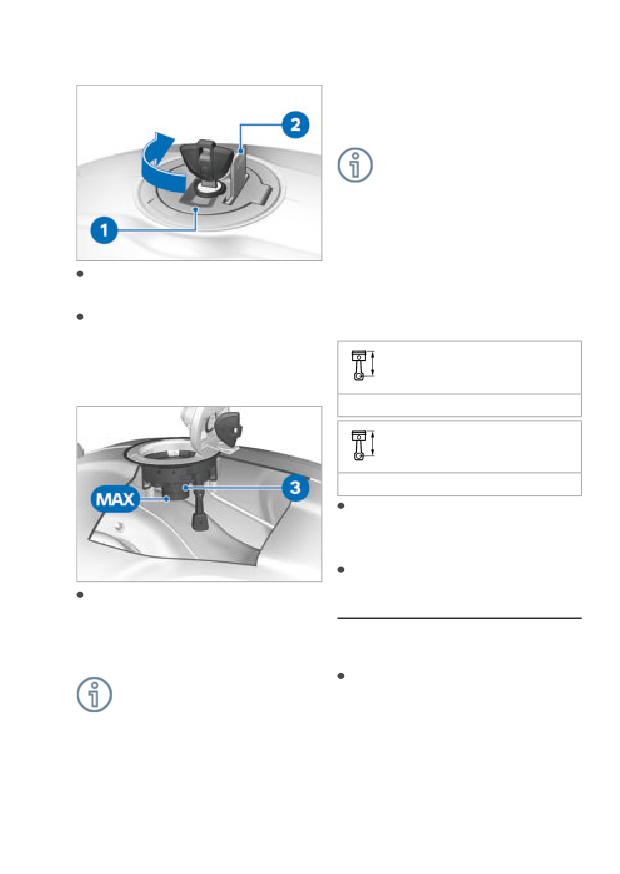 2

1

MAX

3